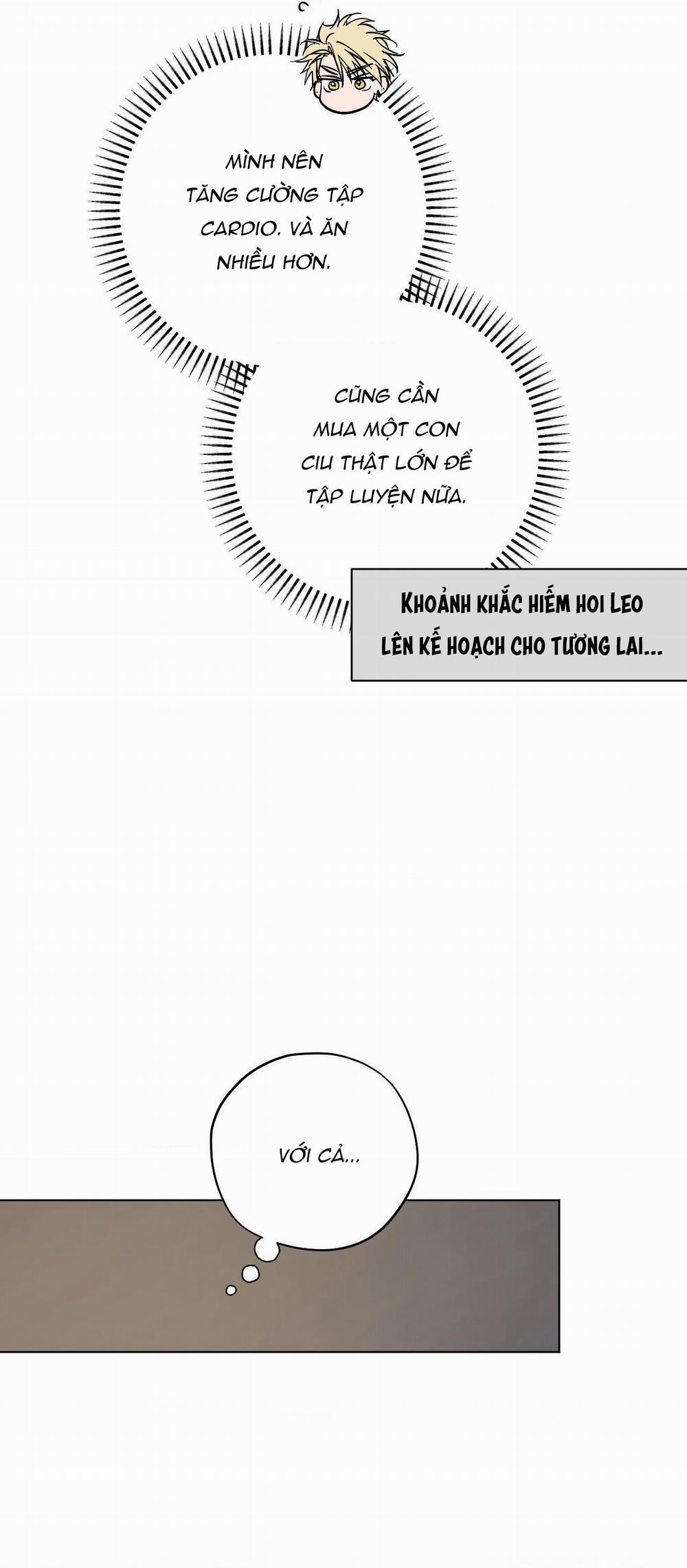 MÌNH NÊN TĂNG CƯỜNG TẬP CARDIO. VÀ ĂN NHIỀU HƠN.

CŨNG CẦN MUA MỘT CON CIU THẬT LỚN ĐỂ TẬP LUYỆN NỮA.

KHOẢNH KHẮC HIẾM HOI LEO LÊN KẾ HOẠCH CHO TƯƠNG LAI...

VỚI CẢ...